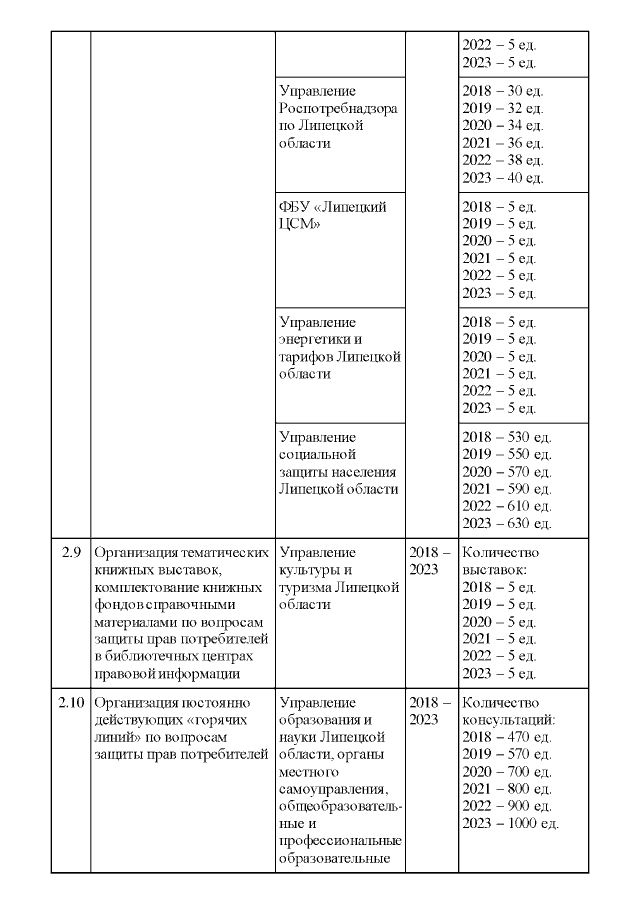 | | | | | |
|---|---|---|---|---|
| | | | | 2022 – 5 ед. 2023 – 5 ед. |
| | | Управление Роспотребнадзора по Липецкой области | | 2018 – 30 ед. 2019 – 32 ед. 2020 – 34 ед. 2021 – 36 ед. 2022 – 38 ед. 2023 – 40 ед. |
| | | ФБУ «Липецкий ЦСМ» | | 2018 – 5 ед. 2019 – 5 ед. 2020 – 5 ед. 2021 – 5 ед. 2022 – 5 ед. 2023 – 5 ед. |
| | | Управление энергетики и тарифов Липецкой области | | 2018 – 5 ед. 2019 – 5 ед. 2020 – 5 ед. 2021 – 5 ед. 2022 – 5 ед. 2023 – 5 ед. |
| | | Управление социальной защиты населения Липецкой области | | 2018 – 530 ед. 2019 – 550 ед. 2020 – 570 ед. 2021 – 590 ед. 2022 – 610 ед. 2023 – 630 ед. |
| 2.9 | Организация тематических книжных выставок, комплектование книжных фондов справочными материалами по вопросам защиты прав потребителей в библиотечных центрах правовой информации | Управление культуры и туризма Липецкой области | 2018 – 2023 | Количество выставок: 2018 – 5 ед. 2019 – 5 ед. 2020 – 5 ед. 2021 – 5 ед. 2022 – 5 ед. 2023 – 5 ед. |
| 2.10 | Организация постоянно действующих «горячих линий» по вопросам защиты прав потребителей | Управление образования и науки Липецкой области, органы местного самоуправления, общеобразовательные и профессиональные образовательные | 2018 – 2023 | Количество консультаций: 2018 – 470 ед. 2019 – 570 ед. 2020 – 700 ед. 2021 – 800 ед. 2022 – 900 ед. 2023 – 1000 ед. |